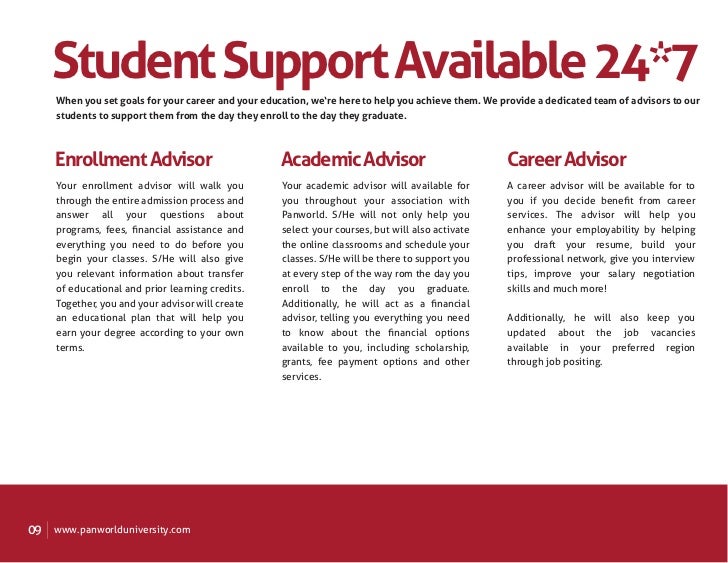 Student Support Available 24*7

When you set goals for your career and your education, we're here to help you achieve them. We provide a dedicated team of advisors to our students to support them from the day they enroll to the day they graduate.

Enrollment Advisor

Your enrollment advisor will walk you through the entire admission process and answer all your questions about programs, fees, financial assistance and everything you need to do before you begin your classes. S/He will also give you relevant information about transfer of educational and prior learning credits. Together, you and your advisor will create an educational plan that will help you earn your degree according to your own terms.

Academic Advisor

Your academic advisor will available for you throughout your association with Panworld. S/He will not only help you select your courses, but will also activate the online classrooms and schedule your classes. S/He will be there to support you at every step of the way rom the day you enroll to the day you graduate. Additionally, he will act as a financial advisor, telling you everything you need to know about the financial options available to you, including scholarship, grants, fee payment options and other services.

Career Advisor

A career advisor will be available for to you if you decide benefit from career services. The advisor will help you enhance your employability by helping you draft your resume, build your professional network, give you interview tips, improve your salary negotiation skills and much more!

Additionally, he will also keep you updated about the job vacancies available in your preferred region through job positing.

09 www.panworlduniversity.com